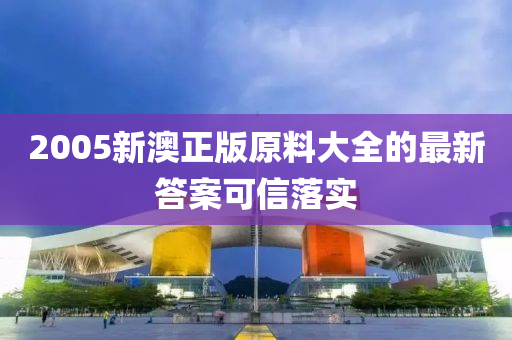 2005新澳正版原料大全的最新答案可信落实